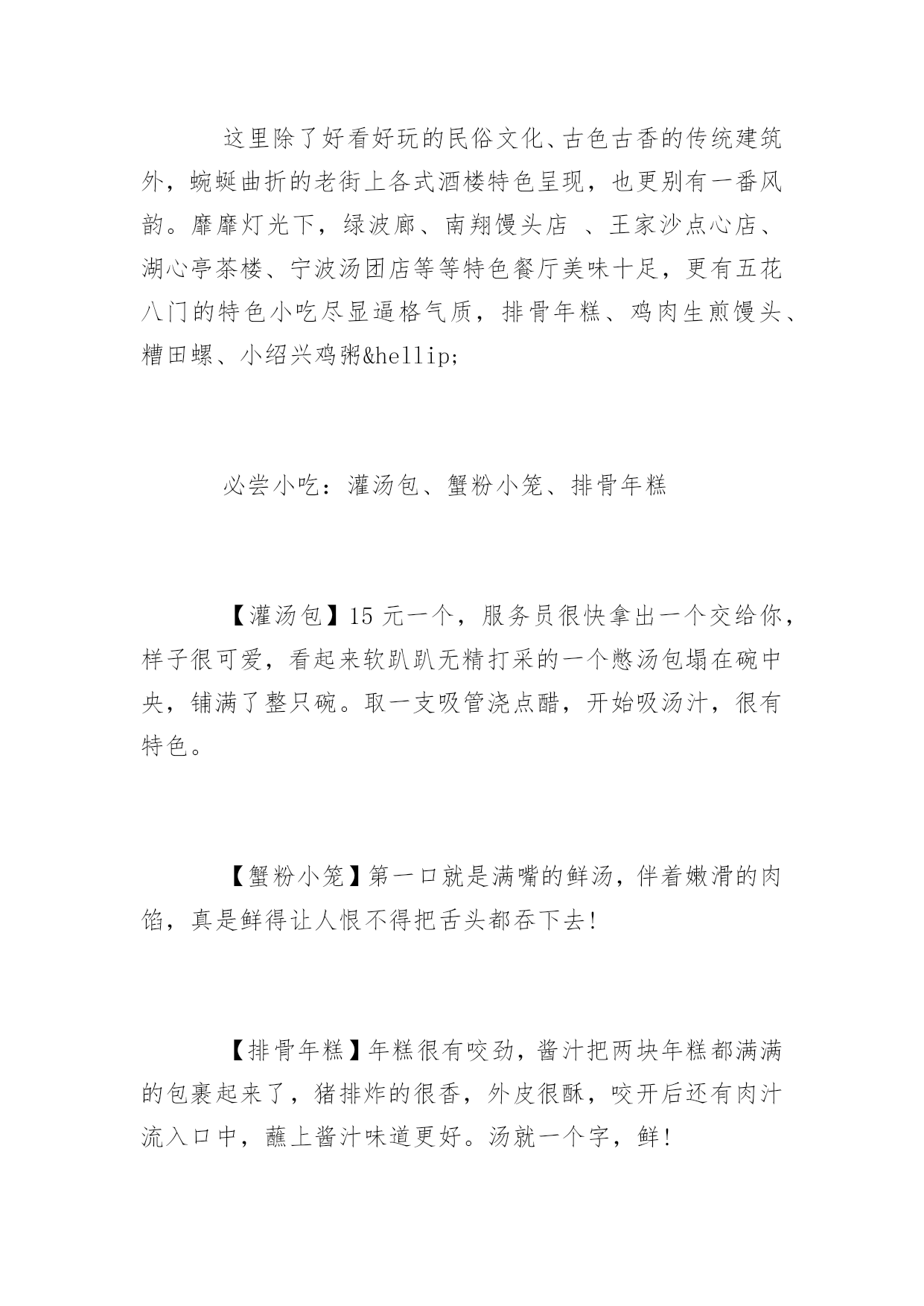 这里除了好看好玩的民俗文化、古色古香的传统建筑外，蜿蜒曲折的老街上各式酒楼特色呈现，也更别有一番风韵。靡靡灯光下，绿波廊、南翔馒头店 、王家沙点心店、湖心亭茶楼、宁波汤团店等等特色餐厅美味十足，更有五花八门的特色小吃尽显逼格气质，排骨年糕、鸡肉生煎馒头、糟田螺、小绍兴鸡粥&hellip;

必尝小吃：灌汤包、蟹粉小笼、排骨年糕

【灌汤包】15 元一个，服务员很快拿出一个交给你，样子很可爱，看起来软趴趴无精打采的一个憋汤包塌在碗中央，铺满了整只碗。取一支吸管浇点醋，开始吸汤汁，很有特色。

【蟹粉小笼】第一口就是满嘴的鲜汤，伴着嫩滑的肉馅，真是鲜得让人恨不得把舌头都吞下去!

【排骨年糕】年糕很有咬劲，酱汁把两块年糕都满满的包裹起来了，猪排炸的很香，外皮很酥，咬开后还有肉汁流入口中，蘸上酱汁味道更好。汤就一个字，鲜!